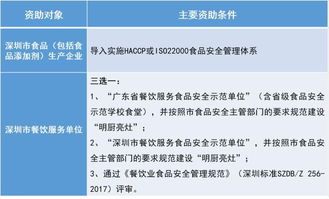 | 资助对象 | 主要资助条件 |
|---|---|
| 深圳市食品（包括食品添加剂）生产企业 | 导入实施HACCP或ISO22000食品安全管理体系 |
| 深圳市餐饮服务单位 | 三选一：<br>1、“广东省餐饮服务食品安全示范单位”（含省级食品安全示范学校食堂），并按照市食品安全主管部门的要求规范建设“明厨亮灶”；<br>2、“深圳市餐饮服务食品安全示范单位”，并按照市食品安全主管部门的要求规范建设“明厨亮灶”；<br>3、通过《餐饮业食品安全管理规范》（深圳标准SZDB/Z 256-2017）评审。 |